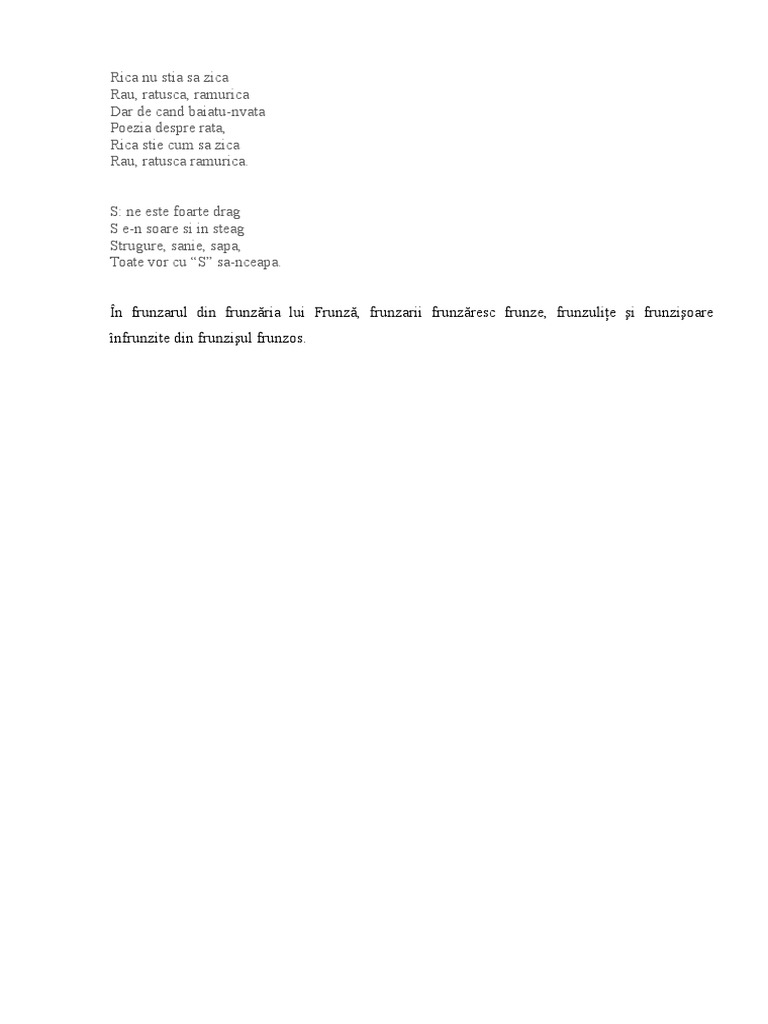 Rica nu stia sa zica
Rau, ratusca, ramurica
Dar de cand baiatu-nvata
Poezia despre rata,
Rica stie cum sa zica
Rau, ratusca ramurica.

S: ne este foarte drag
S e-n soare si in steag
Strugure, sanie, sapa,
Toate vor cu “S” sa-nceapa.

În frunzarul din frunzăria lui Frunză, frunzarii frunzăresc frunze, frunzulițe și frunzișoare înfrunzite din frunzișul frunzos.